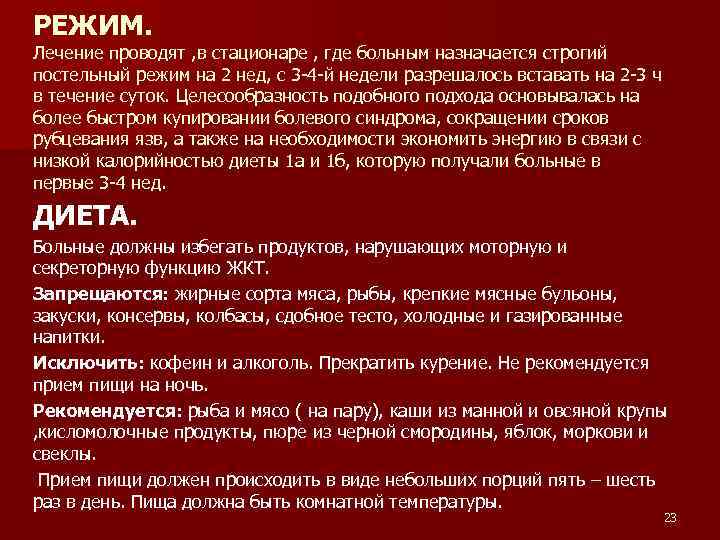 РЕЖИМ.
Лечение проводят ,в стационаре , где больным назначается строгий постельный режим на 2 нед, с 3-4-й недели разрешалось вставать на 2-3 ч в течение суток. Целесообразность подобного подхода основывалась на более быстром купировании болевого синдрома, сокращении сроков рубцевания язв, а также на необходимости экономить энергию в связи с низкой калорийностью диеты 1а и 1б, которую получали больные в первые 3-4 нед.

ДИЕТА.
Больные должны избегать продуктов, нарушающих моторную и секреторную функцию ЖКТ.

Запрещаются: жирные сорта мяса, рыбы, крепкие мясные бульоны, закуски, консервы, колбасы, сдобное тесто, холодные и газированные напитки.

Исключить: кофеин и алкоголь. Прекратить курение. Не рекомендуется прием пищи на ночь.

Рекомендуется: рыба и мясо ( на пару), каши из манной и овсяной крупы ,кисломолочные продукты, пюре из черной смородины, яблок, моркови и свеклы.

Прием пищи должен происходить в виде небольших порций пять – шесть раз в день. Пища должна быть комнатной температуры.

23